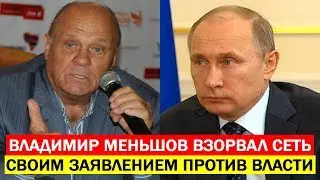 ВЛАДИМИР МЕНЬШОВ ВЗОРВАЛ СЕТЬ
СВОИМ ЗАЯВЛЕНИЕМ ПРОТИВ ВЛАСТИ